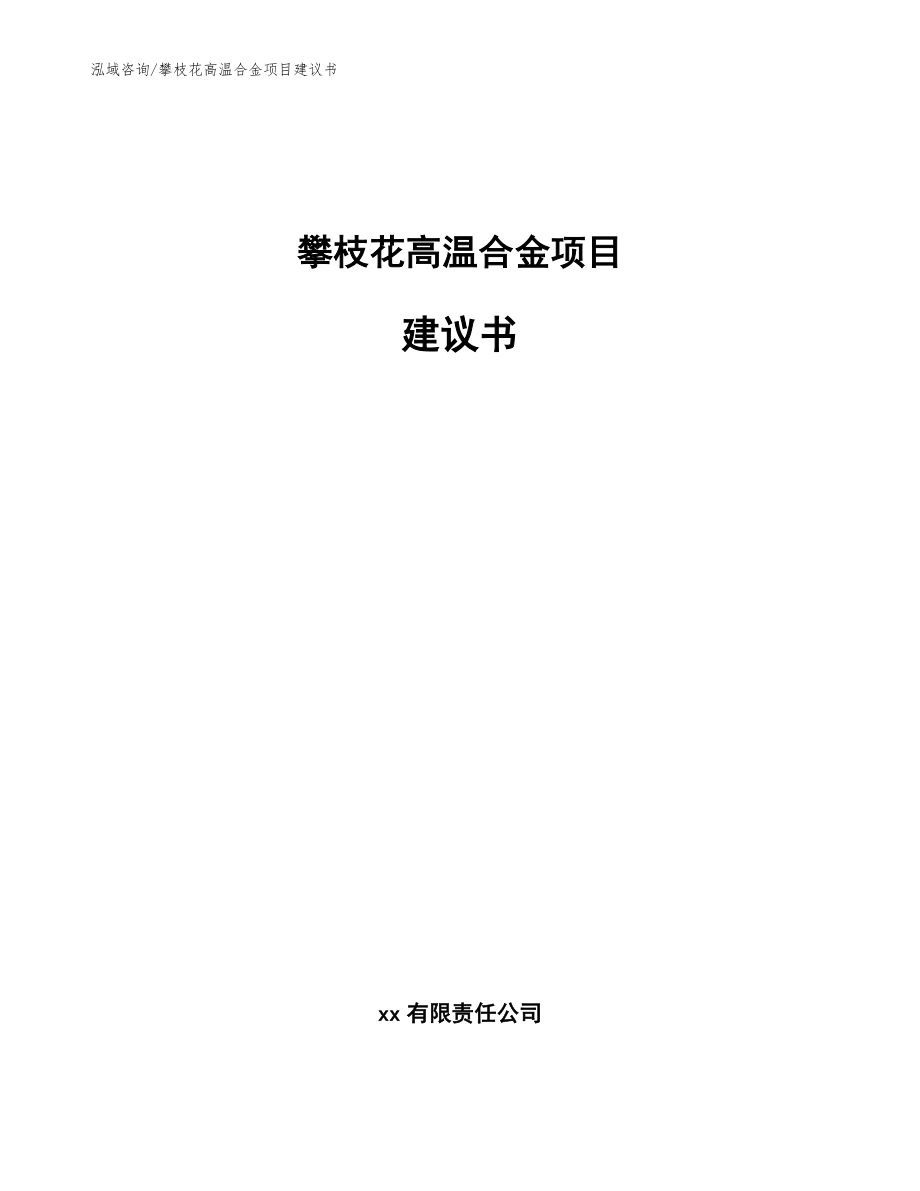 泓域咨询/攀枝花高温合金项目建议书

攀枝花高温合金项目

建议书

xx 有限责任公司